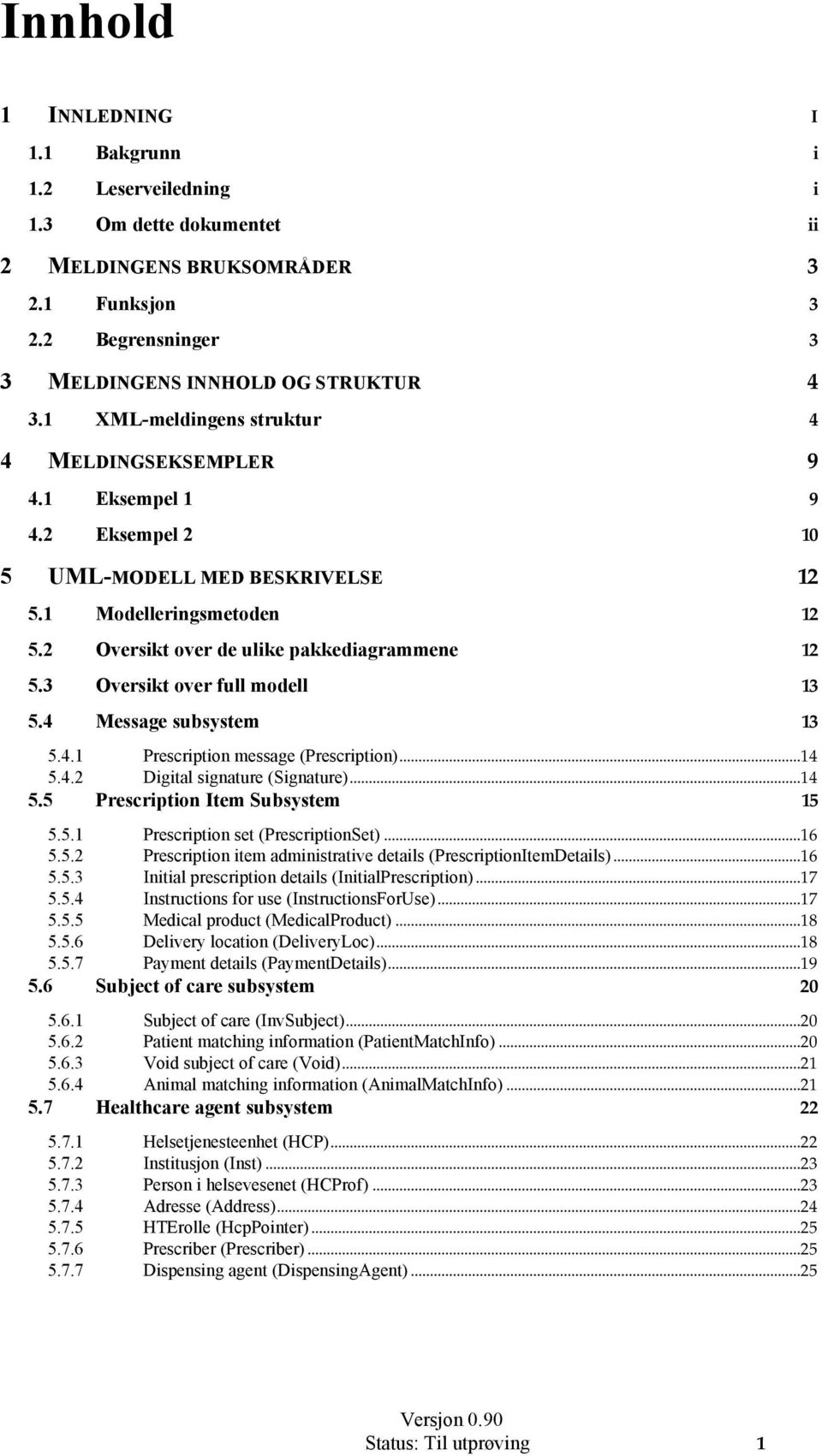 Innhold

1 INNLEDNING I

1.1 Bakgrunn i

1.2 Leserveiledning i

1.3 Om dette dokumentet ii

2 MELDINGENS BRUKSOMRÅDER 3

2.1 Funksjon 3

2.2 Begrensninger 3

3 MELDINGENS INNHOLD OG STRUKTUR 4

3.1 XML-meldingens struktur 4

4 MELDINGSEKSEMPLER 9

4.1 Eksempel 1 9

4.2 Eksempel 2 10

5 UML-MODELL MED BESKRIVELSE 12

5.1 Modelleringsmetoden 12

5.2 Oversikt over de ulike pakkediagrammene 12

5.3 Oversikt over full modell 13

5.4 Message subsystem 13

5.4.1 Prescription message (Prescription)...14

5.4.2 Digital signature (Signature)...14

5.5 Prescription Item Subsystem 15

5.5.1 Prescription set (PrescriptionSet)...16

5.5.2 Prescription item administrative details (PrescriptionItemDetails)...16

5.5.3 Initial prescription details (InitialPrescription)...17

5.5.4 Instructions for use (InstructionsForUse)...17

5.5.5 Medical product (MedicalProduct)...18

5.5.6 Delivery location (DeliveryLoc)...18

5.5.7 Payment details (PaymentDetails)...19

5.6 Subject of care subsystem 20

5.6.1 Subject of care (InvSubject)...20

5.6.2 Patient matching information (PatientMatchInfo)...20

5.6.3 Void subject of care (Void)...21

5.6.4 Animal matching information (AnimalMatchInfo)...21

5.7 Healthcare agent subsystem 22

5.7.1 Helsetjenesteenhet (HCP)...22

5.7.2 Institusjon (Inst)...23

5.7.3 Person i helsevesenet (HCProf)...23

5.7.4 Adresse (Address)...24

5.7.5 HTErolle (HcpPointer)...25

5.7.6 Prescriber (Prescriber)...25

5.7.7 Dispensing agent (DispensingAgent)...25

Versjon 0.90
Status: Til utprøving 1